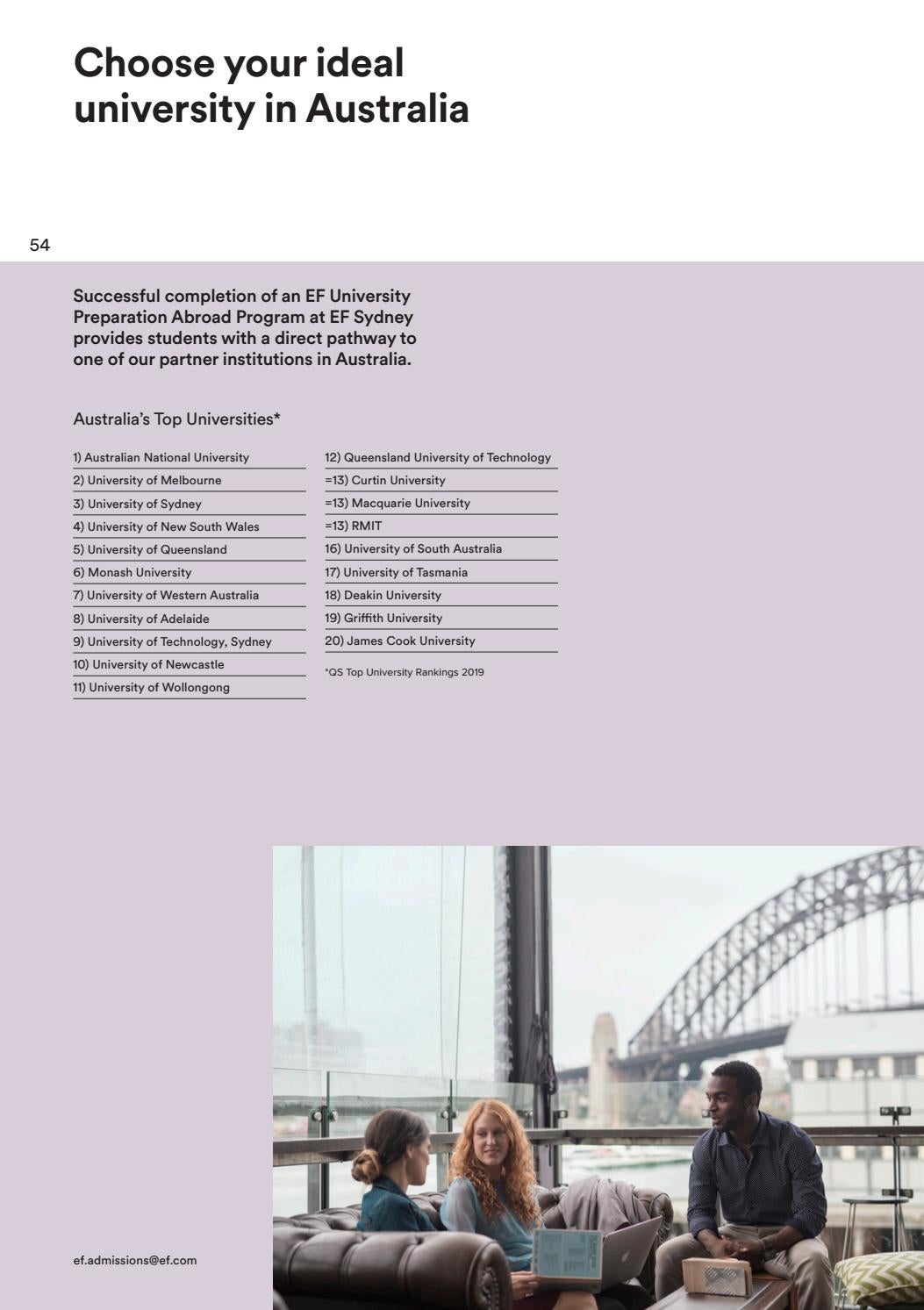 Choose your ideal university in Australia

54

Successful completion of an EF University Preparation Abroad Program at EF Sydney provides students with a direct pathway to one of our partner institutions in Australia.

Australia's Top Universities*

1) Australian National University
2) University of Melbourne
3) University of Sydney
4) University of New South Wales
5) University of Queensland
6) Monash University
7) University of Western Australia
8) University of Adelaide
9) University of Technology, Sydney
10) University of Newcastle
11) University of Wollongong

12) Queensland University of Technology
=13) Curtin University
=13) Macquarie University
=13) RMIT
16) University of South Australia
17) University of Tasmania
18) Deakin University
19) Griffith University
20) James Cook University

*QS Top University Rankings 2019

ef.admissions@ef.com